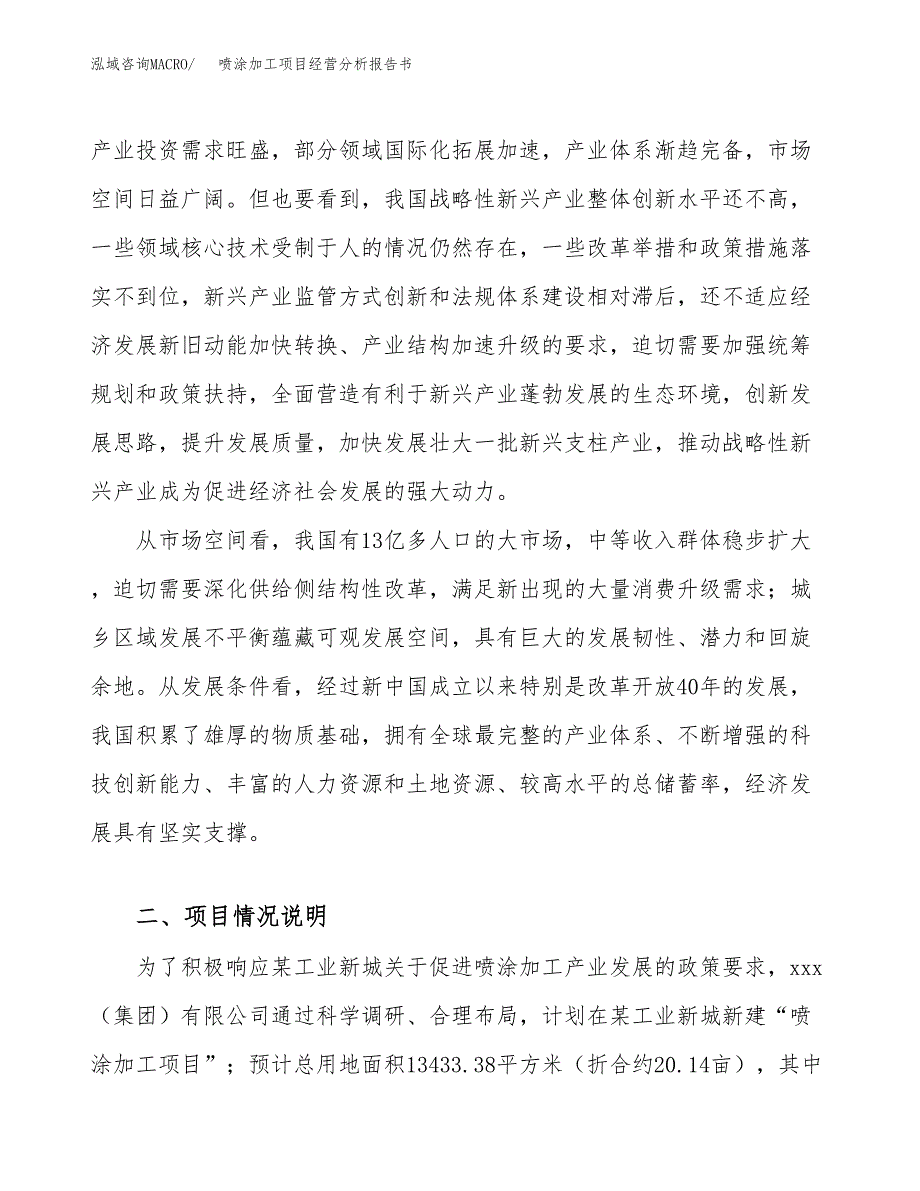 泓域咨询MACRO/ 喷涂加工项目经营分析报告书

产业投资需求旺盛，部分领域国际化拓展加速，产业体系渐趋完备，市场空间日益广阔。但也要看到，我国战略性新兴产业整体创新水平还不高，一些领域核心技术受制于人的情况仍然存在，一些改革举措和政策措施落实不到位，新兴产业监管方式创新和法规体系建设相对滞后，还不适应经济发展新旧动能加快转换、产业结构加速升级的要求，迫切需要加强统筹规划和政策扶持，全面营造有利于新兴产业蓬勃发展的生态环境，创新发展思路，提升发展质量，加快发展壮大一批新兴支柱产业，推动战略性新兴产业成为促进经济社会发展的强大动力。

从市场空间看，我国有13亿多人口的大市场，中等收入群体稳步扩大，迫切需要深化供给侧结构性改革，满足新出现的大量消费升级需求；城乡区域发展不平衡蕴藏可观发展空间，具有巨大的发展韧性、潜力和回旋余地。从发展条件看，经过新中国成立以来特别是改革开放40年的发展，我国积累了雄厚的物质基础，拥有全球最完整的产业体系、不断增强的科技创新能力、丰富的人力资源和土地资源、较高水平的总储蓄率，经济发展具有坚实支撑。

二、项目情况说明

为了积极响应某工业新城关于促进喷涂加工产业发展的政策要求，xxx（集团）有限公司通过科学调研、合理布局，计划在某工业新城新建“喷涂加工项目”；预计总用地面积13433.38平方米（折合约20.14亩），其中